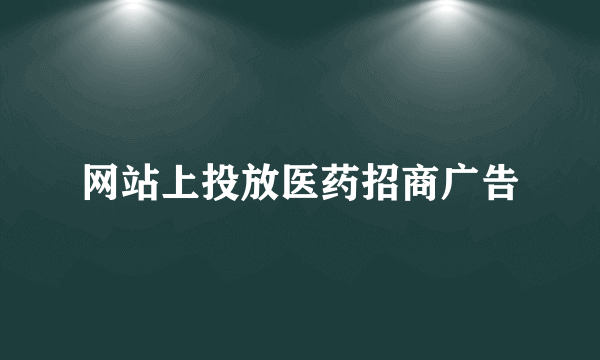 网站上投放医药招商广告